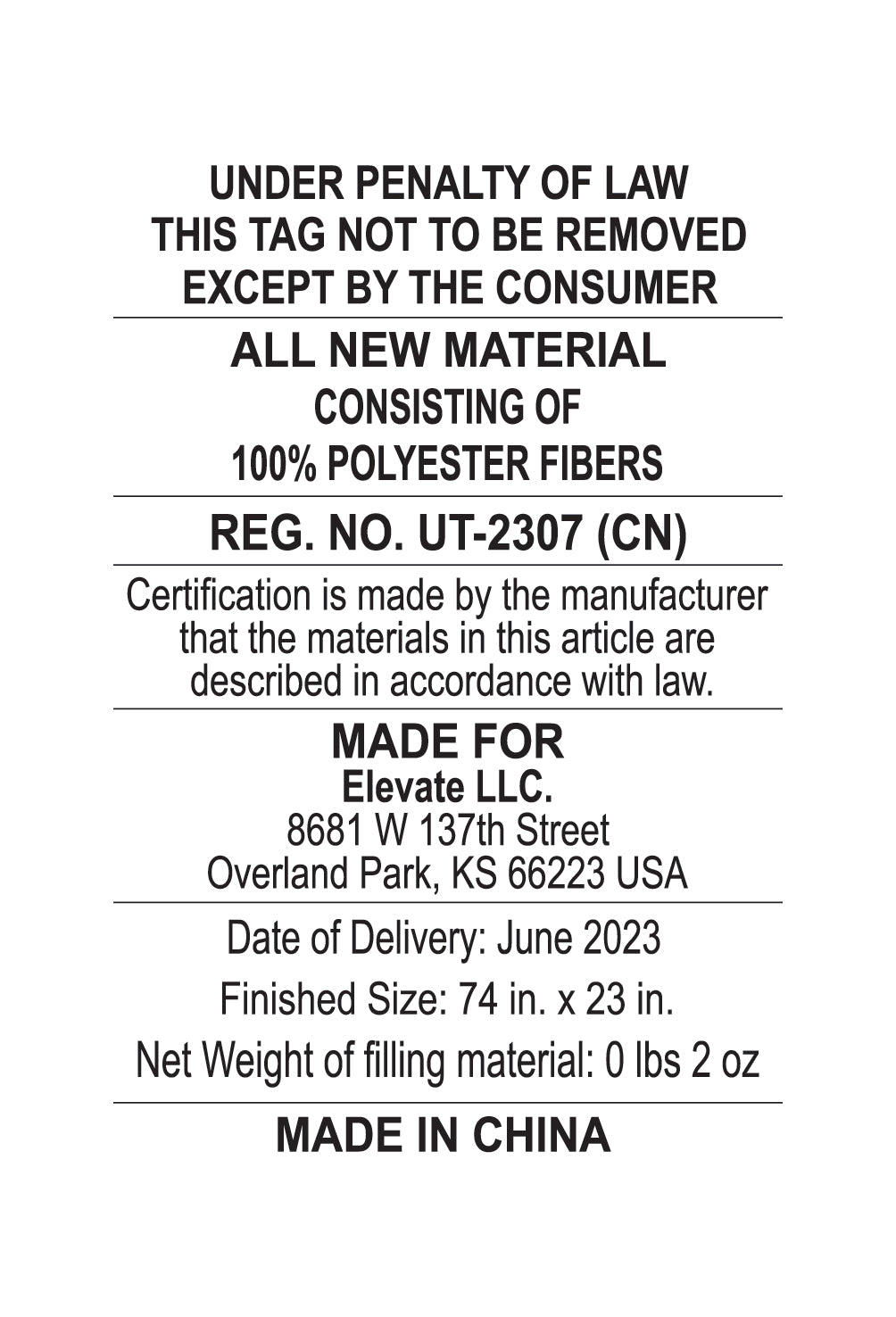 UNDER PENALTY OF LAW
THIS TAG NOT TO BE REMOVED
EXCEPT BY THE CONSUMER

ALL NEW MATERIAL
CONSISTING OF
100% POLYESTER FIBERS

REG. NO. UT-2307 (CN)

Certification is made by the manufacturer that the materials in this article are described in accordance with law.

MADE FOR
Elevate LLC.
8681 W 137th Street
Overland Park, KS 66223 USA

Date of Delivery: June 2023

Finished Size: 74 in. x 23 in.

Net Weight of filling material: 0 lbs 2 oz

MADE IN CHINA